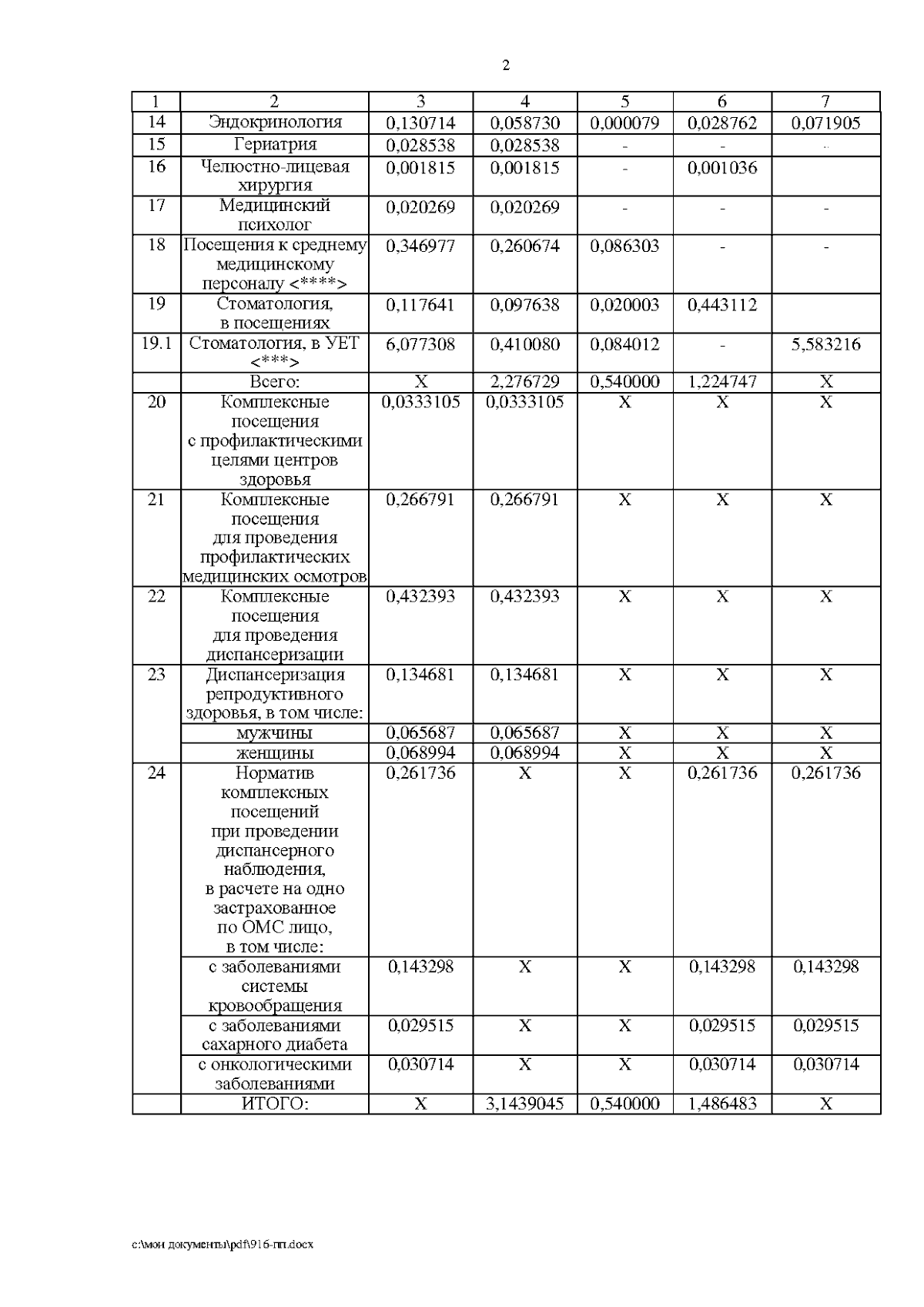 2

| 1 | 2 | 3 | 4 | 5 | 6 | 7 |
|---|---|---|---|---|---|---|
| 14 | Эндокринология | 0,130714 | 0,058730 | 0,000079 | 0,028762 | 0,071905 |
| 15 | Гериатрия | 0,028538 | 0,028538 | - | - | - |
| 16 | Челюстно-лицевая хирургия | 0,001815 | 0,001815 | - | 0,001036 | |
| 17 | Медицинский психолог | 0,020269 | 0,020269 | - | - | - |
| 18 | Посещения к среднему медицинскому персоналу <****> | 0,346977 | 0,260674 | 0,086303 | - | - |
| 19 | Стоматология, в посещениях | 0,117641 | 0,097638 | 0,020003 | 0,443112 | |
| 19.1 | Стоматология, в УЕТ <***> | 6,077308 | 0,410080 | 0,084012 | - | 5,583216 |
| | Всего: | X | 2,276729 | 0,540000 | 1,224747 | X |
| 20 | Комплексные посещения с профилактическими целями центров здоровья | 0,0333105 | 0,0333105 | X | X | X |
| 21 | Комплексные посещения для проведения профилактических медицинских осмотров | 0,266791 | 0,266791 | X | X | X |
| 22 | Комплексные посещения для проведения диспансеризации | 0,432393 | 0,432393 | X | X | X |
| 23 | Диспансеризация репродуктивного здоровья, в том числе: | 0,134681 | 0,134681 | X | X | X |
| | мужчины | 0,065687 | 0,065687 | X | X | X |
| | женщины | 0,068994 | 0,068994 | X | X | X |
| 24 | Норматив комплексных посещений при проведении диспансерного наблюдения, в расчете на одно застрахованное по ОМС лицо, в том числе: | 0,261736 | X | X | 0,261736 | 0,261736 |
| | с заболеваниями системы кровообращения | 0,143298 | X | X | 0,143298 | 0,143298 |
| | с заболеваниями сахарного диабета | 0,029515 | X | X | 0,029515 | 0,029515 |
| | с онкологическими заболеваниями | 0,030714 | X | X | 0,030714 | 0,030714 |
| | ИТОГО: | X | 3,1439045 | 0,540000 | 1,486483 | X |

c:\мои документы\pdf\916-пп.docx